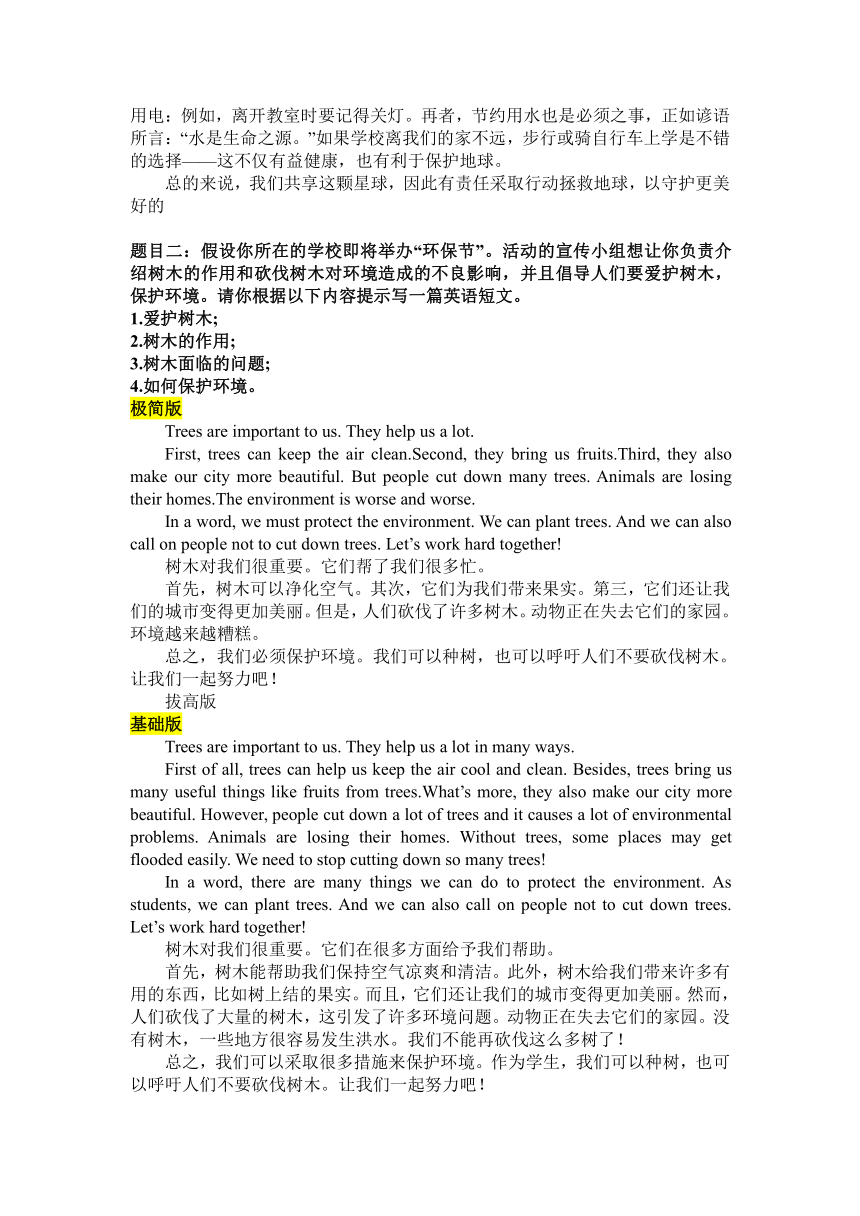 用电：例如，离开教室时要记得关灯。再者，节约用水也是必须之事，正如谚语所言：“水是生命之源。”如果学校离我们的家不远，步行或骑自行车上学是不错的选择——这不仅有益健康，也有利于保护地球。

总的来说，我们共享这颗星球，因此有责任采取行动拯救地球，以守护更美好的

题目二：假设你所在的学校即将举办“环保节”。活动的宣传小组想让你负责介绍树木的作用和砍伐树木对环境造成的不良影响，并且倡导人们要爱护树木，保护环境。请你根据以下内容提示写一篇英语短文。
1.爱护树木;
2.树木的作用;
3.树木面临的问题;
4.如何保护环境。
极简版

Trees are important to us. They help us a lot.

First, trees can keep the air clean.Second, they bring us fruits.Third, they also make our city more beautiful. But people cut down many trees. Animals are losing their homes.The environment is worse and worse.

In a word, we must protect the environment. We can plant trees. And we can also call on people not to cut down trees. Let’s work hard together!

树木对我们很重要。它们帮了我们很多忙。

首先，树木可以净化空气。其次，它们为我们带来果实。第三，它们还让我们的城市变得更加美丽。但是，人们砍伐了许多树木。动物正在失去它们的家园。环境越来越糟糕。

总之，我们必须保护环境。我们可以种树，也可以呼吁人们不要砍伐树木。让我们一起努力吧！

拔高版
基础版

Trees are important to us. They help us a lot in many ways.

First of all, trees can help us keep the air cool and clean. Besides, trees bring us many useful things like fruits from trees.What’s more, they also make our city more beautiful. However, people cut down a lot of trees and it causes a lot of environmental problems. Animals are losing their homes. Without trees, some places may get flooded easily. We need to stop cutting down so many trees!

In a word, there are many things we can do to protect the environment. As students, we can plant trees. And we can also call on people not to cut down trees. Let’s work hard together!

树木对我们很重要。它们在很多方面给予我们帮助。

首先，树木能帮助我们保持空气凉爽和清洁。此外，树木给我们带来许多有用的东西，比如树上结的果实。而且，它们还让我们的城市变得更加美丽。然而，人们砍伐了大量的树木，这引发了许多环境问题。动物正在失去它们的家园。没有树木，一些地方很容易发生洪水。我们不能再砍伐这么多树了！

总之，我们可以采取很多措施来保护环境。作为学生，我们可以种树，也可以呼吁人们不要砍伐树木。让我们一起努力吧！